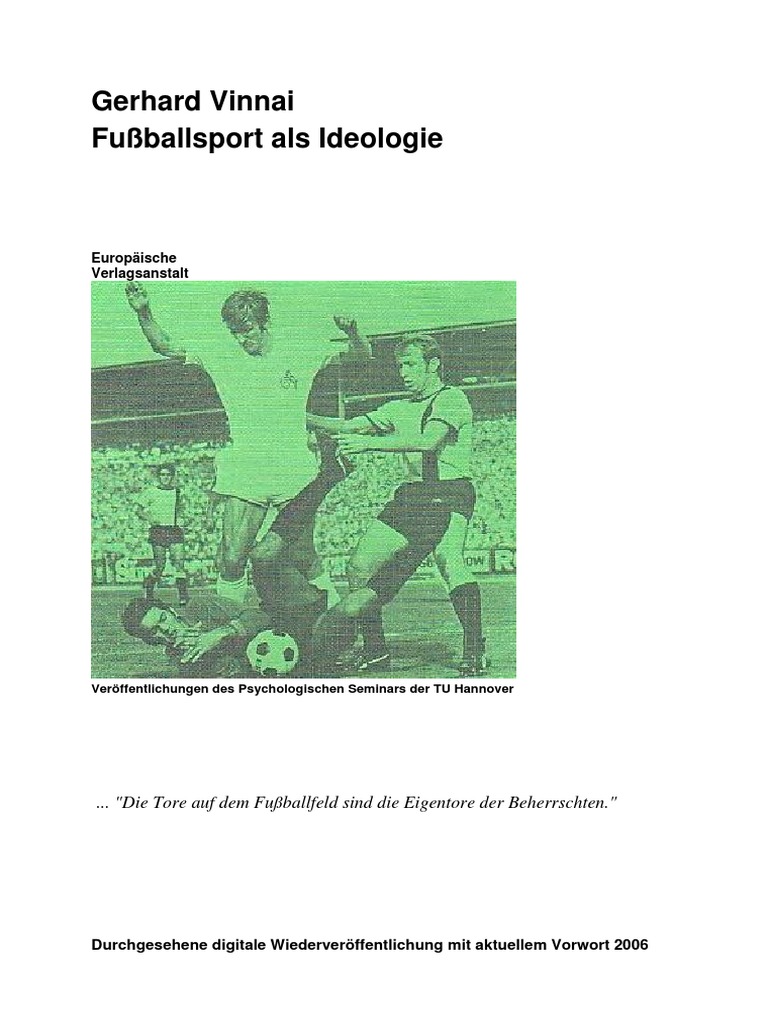 Gerhard Vinnai
Fußballsport als Ideologie

Europäische
Verlagsanstalt

Veröffentlichungen des Psychologischen Seminars der TU Hannover

... "Die Tore auf dem Fußballfeld sind die Eigentore der Beherrschten."

Durchgesehene digitale Wiederveröffentlichung mit aktuellem Vorwort 2006